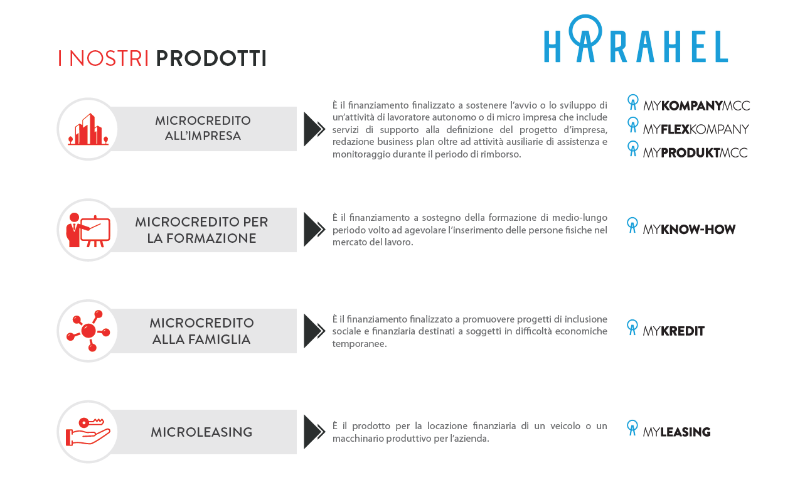 I NOSTRI PRODOTTI

HARAHEL

MICROCREDITO ALL'IMPRESA

È il finanziamento finalizzato a sostenere l'avvio o lo sviluppo di un'attività di lavoratore autonomo o di micro impresa che include servizi di supporto alla definizione del progetto d'impresa, redazione business plan oltre ad attività ausiliarie di assistenza e monitoraggio durante il periodo di rimborso.

MYKOMPANYMCC
MYFLEXKOMPANY
MYPRODUKTMCC

MICROCREDITO PER LA FORMAZIONE

È il finanziamento a sostegno della formazione di medio-lungo periodo volto ad agevolare l'inserimento delle persone fisiche nel mercato del lavoro.

MYKNOW-HOW

MICROCREDITO ALLA FAMIGLIA

È il finanziamento finalizzato a promuovere progetti di inclusione sociale e finanziaria destinati a soggetti in difficoltà economiche temporanee.

MYKREDIT

MICROLEASING

È il prodotto per la locazione finanziaria di un veicolo o un macchinario produttivo per l'azienda.

MYLEASING